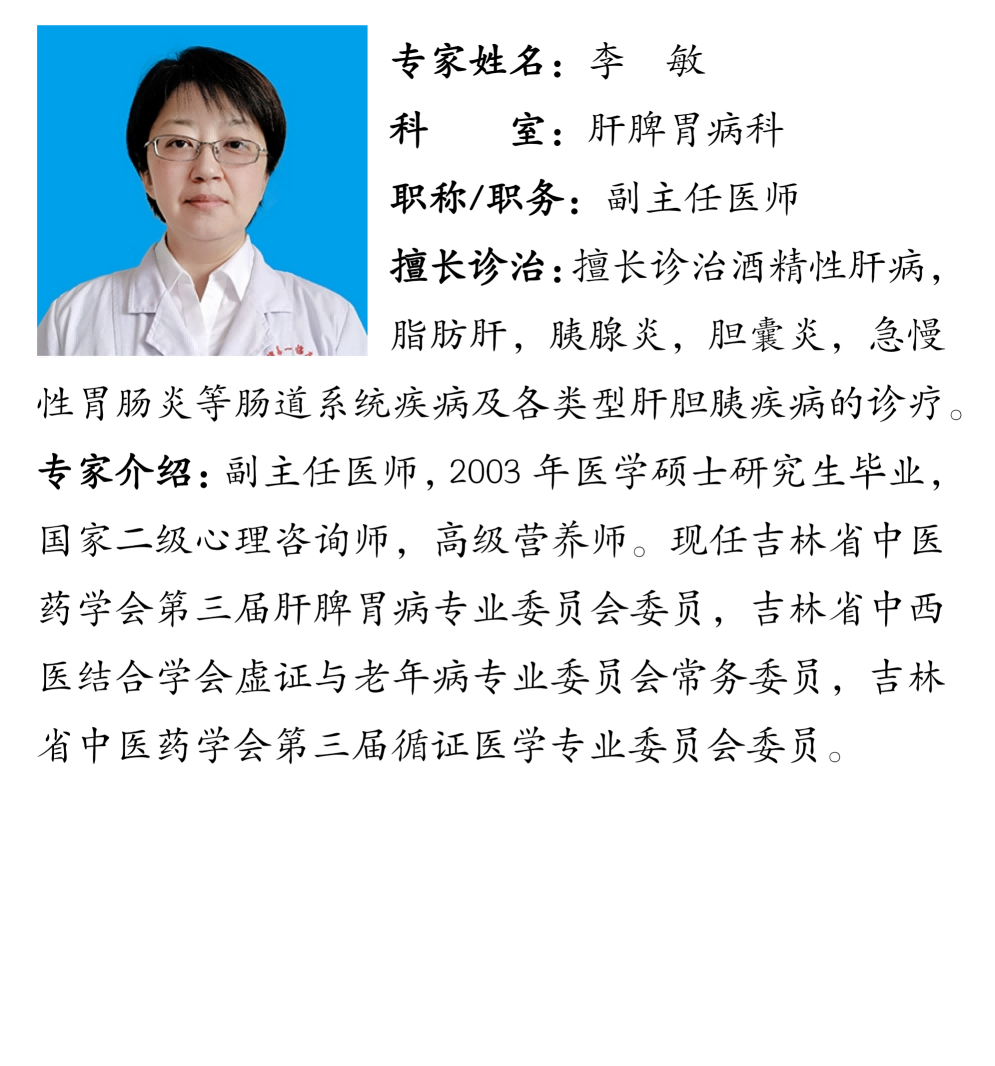 专家姓名：李　敏

科　　室：肝脾胃病科

职称/职务：副主任医师

擅长诊治：擅长诊治酒精性肝病，脂肪肝，胰腺炎，胆囊炎，急慢性胃肠炎等肠道系统疾病及各类型肝胆胰疾病的诊疗。

专家介绍：副主任医师，2003 年医学硕士研究生毕业，国家二级心理咨询师，高级营养师。现任吉林省中医药学会第三届肝脾胃病专业委员会委员，吉林省中西医结合学会虚证与老年病专业委员会常务委员，吉林省中医药学会第三届循证医学专业委员会委员。